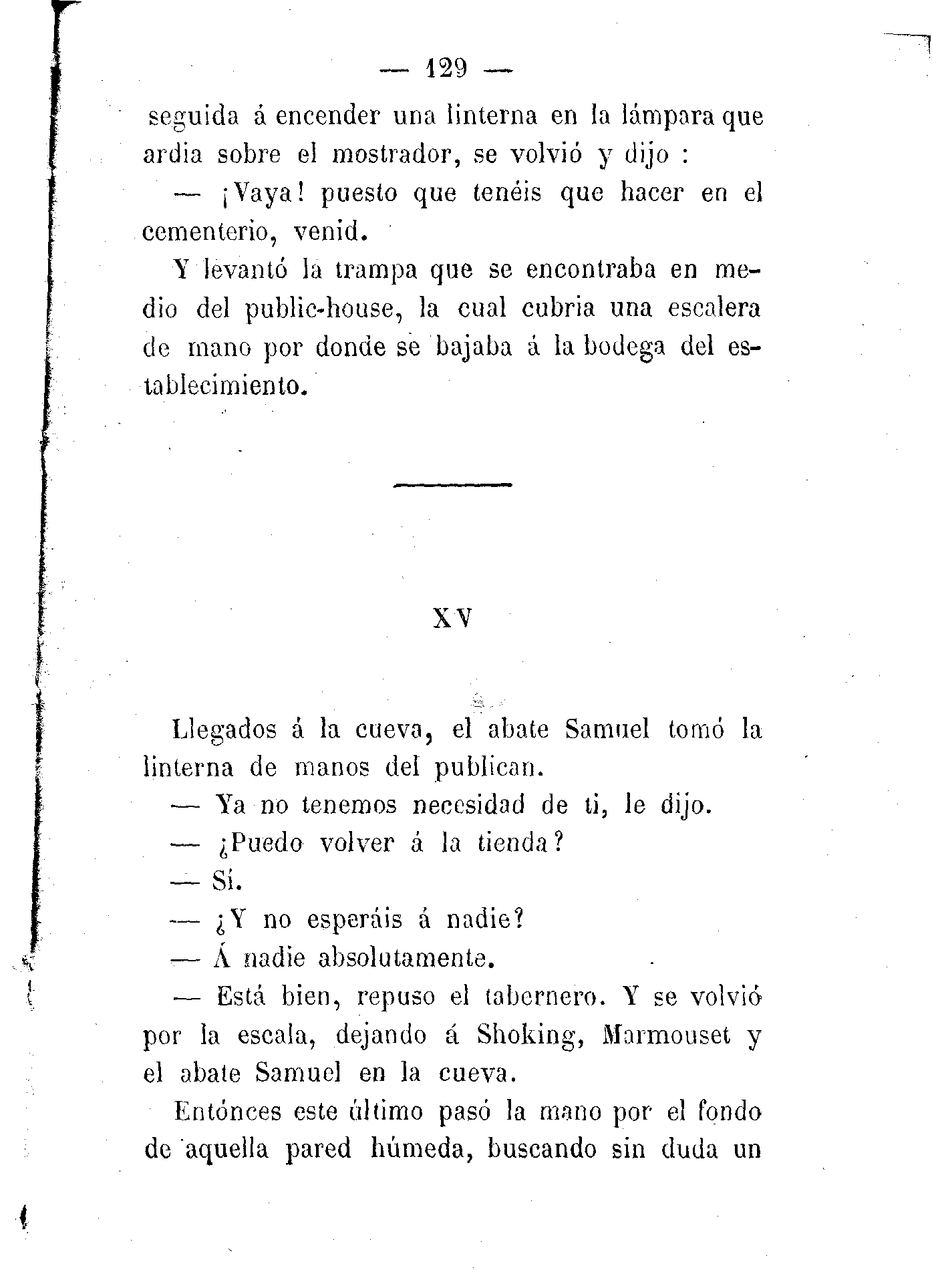 — 129 —

seguida á encender una linterna en la lámpara que ardia sobre el mostrador, se volvió y dijo :

— ¡Vaya! puesto que tenéis que hacer en el cementerio, venid.

Y levantó la trampa que se encontraba en medio del public-house, la cual cubria una escalera de mano por donde se bajaba á la bodega del establecimiento.

XV

Llegados á la cueva, el abate Samuel tomó la linterna de manos del publican.

— Ya no tenemos necesidad de ti, le dijo.

— ¿Puedo volver á la tienda?

— Sí.

— ¿Y no esperáis á nadie?

— Á nadie absolutamente.

— Está bien, repuso el tabernero. Y se volvió por la escala, dejando á Shoking, Marmouset y el abate Samuel en la cueva.

Entónces este último pasó la mano por el fondo de aquella pared húmeda, buscando sin duda un